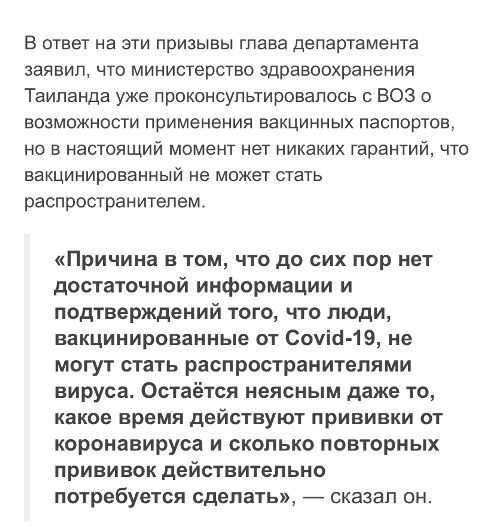 В ответ на эти призывы глава департамента заявил, что министерство здравоохранения Таиланда уже проконсультировалось с ВОЗ о возможности применения вакцинных паспортов, но в настоящий момент нет никаких гарантий, что вакцинированный не может стать распространителем.

«Причина в том, что до сих пор нет достаточной информации и подтверждений того, что люди, вакцинированные от Covid-19, не могут стать распространителями вируса. Остаётся неясным даже то, какое время действуют прививки от коронавируса и сколько повторных прививок действительно потребуется сделать», — сказал он.